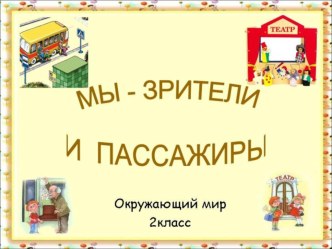 ТЕАТР

МЫ - ЗРИТЕЛИ

И ПАССАЖИРЫ

ТЕАТР

Окружающий мир
2класс